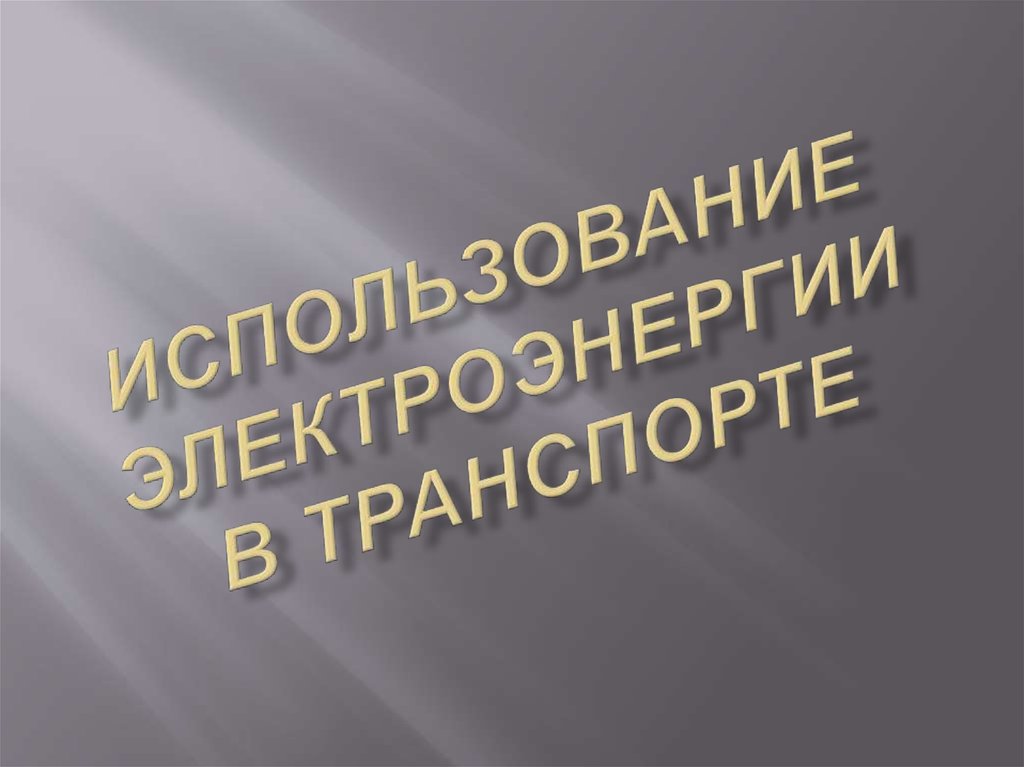 ИСПОЛЬЗОВАНИЕ ЭЛЕКТРОЭНЕРГИИ В ТРАНСПОРТЕ